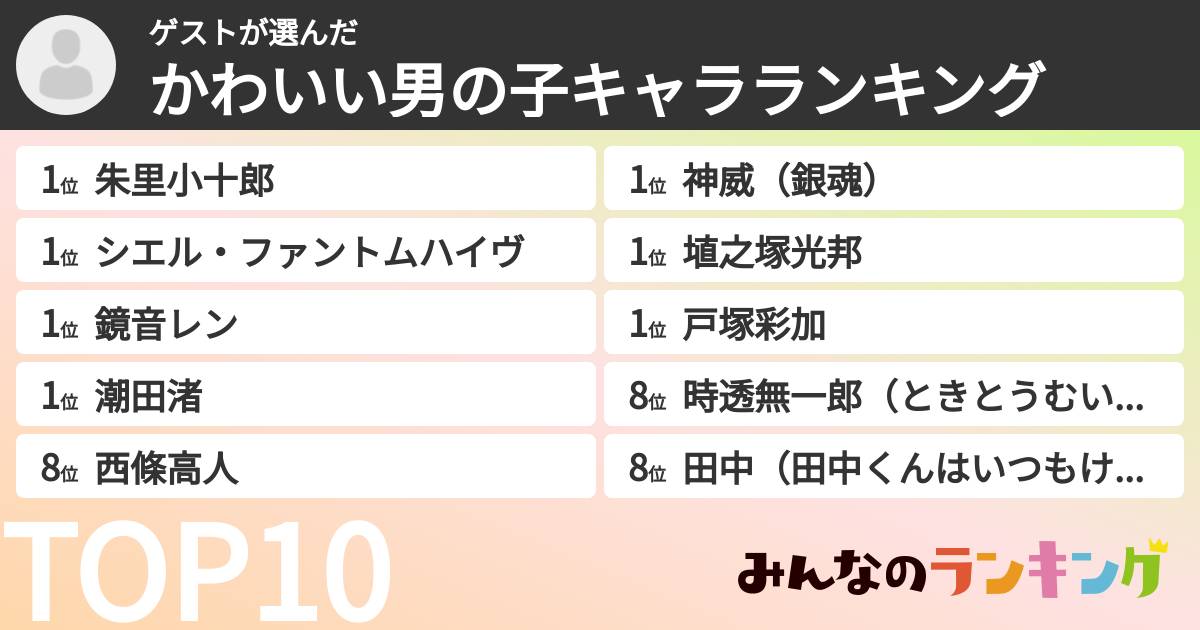 ゲストが選んだ
かわいい男の子キャラランキング

1位 朱里小十郎
1位 シエル・ファントムハイヴ
1位 鏡音レン
1位 潮田渚
8位 西條高人

1位 神威（銀魂）
1位 埴之塚光邦
1位 戸塚彩加
8位 時透無一郎（ときとうむい...
8位 田中（田中くんはいつもけ...

TOP10

みんなのランキング